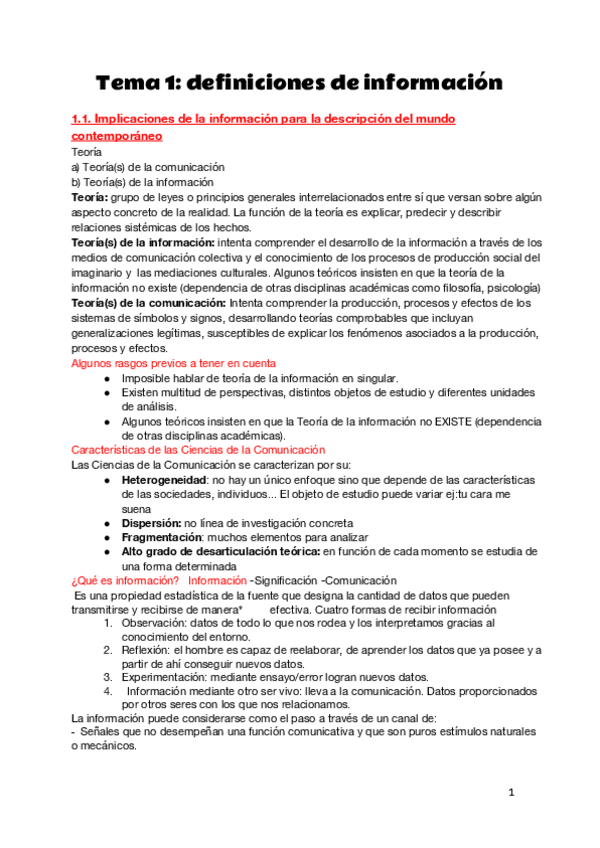 Tema 1: definiciones de información

1.1. Implicaciones de la información para la descripción del mundo contemporáneo

Teoría
a) Teoría(s) de la comunicación
b) Teoría(s) de la información
Teoría: grupo de leyes o principios generales interrelacionados entre sí que versan sobre algún aspecto concreto de la realidad. La función de la teoría es explicar, predecir y describir relaciones sistémicas de los hechos.
Teoría(s) de la información: intenta comprender el desarrollo de la información a través de los medios de comunicación colectiva y el conocimiento de los procesos de producción social del imaginario y las mediaciones culturales. Algunos teóricos insisten en que la teoría de la información no existe (dependencia de otras disciplinas académicas como filosofía, psicología)
Teoría(s) de la comunicación: Intenta comprender la producción, procesos y efectos de los sistemas de símbolos y signos, desarrollando teorías comprobables que incluyan generalizaciones legítimas, susceptibles de explicar los fenómenos asociados a la producción, procesos y efectos.
Algunos rasgos previos a tener en cuenta
● Imposible hablar de teoría de la información en singular.
● Existen multitud de perspectivas, distintos objetos de estudio y diferentes unidades de análisis.
● Algunos teóricos insisten en que la Teoría de la información no EXISTE (dependencia de otras disciplinas académicas).
Características de las Ciencias de la Comunicación
Las Ciencias de la Comunicación se caracterizan por su:
● Heterogeneidad: no hay un único enfoque sino que depende de las características de las sociedades, individuos... El objeto de estudio puede variar ej:tu cara me suena
● Dispersión: no línea de investigación concreta
● Fragmentación: muchos elementos para analizar
● Alto grado de desarticulación teórica: en función de cada momento se estudia de una forma determinada
¿Qué es información? Información -Significación -Comunicación
Es una propiedad estadística de la fuente que designa la cantidad de datos que pueden transmitirse y recibirse de manera* efectiva. Cuatro formas de recibir información
1. Observación: datos de todo lo que nos rodea y los interpretamos gracias al conocimiento del entorno.
2. Reflexión: el hombre es capaz de reelaborar, de aprender los datos que ya posee y a partir de ahí conseguir nuevos datos.
3. Experimentación: mediante ensayo/error logran nuevos datos.
4. Información mediante otro ser vivo: lleva a la comunicación. Datos proporcionados por otros seres con los que nos relacionamos.
La información puede considerarse como el paso a través de un canal de:
- Señales que no desempeñan una función comunicativa y que son puros estímulos naturales o mecánicos.

1